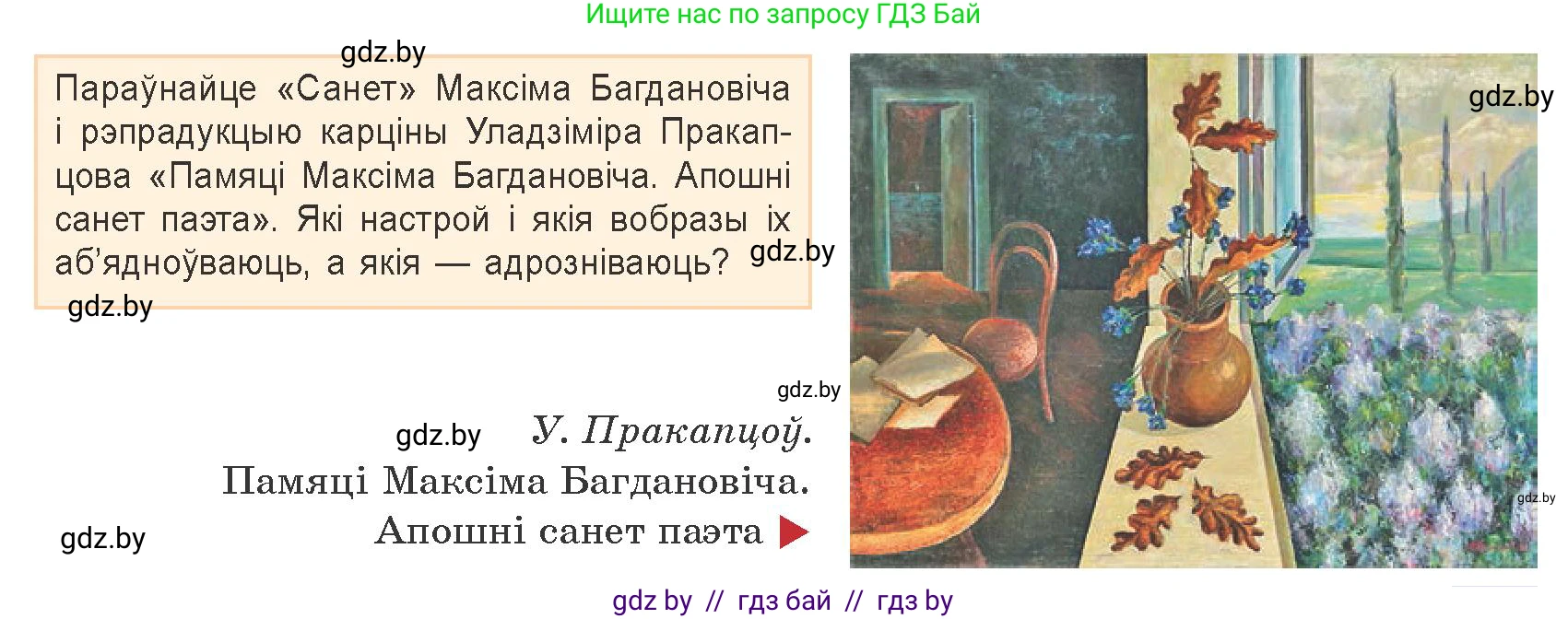 Ищите нас по запросу ГДЗ Бай

gdz.by

Параўнайце «Санет» Максіма Багдановіча і рэпрадукцыю карціны Уладзіміра Пракапцова «Памяці Максіма Багдановіча. Апошні санет паэта». Які настрой і якія вобразы іх аб'ядноўваюць, а якія — адрозніваюць?

gdz.by

gdz.by

gdz.by

gdz.by

gdz.by

У. Пракапцоў.
Памяці Максіма Багдановіча.
Апошні санет паэта

gdz.by

gdz.by

gdz by // гдз бай // гдз by